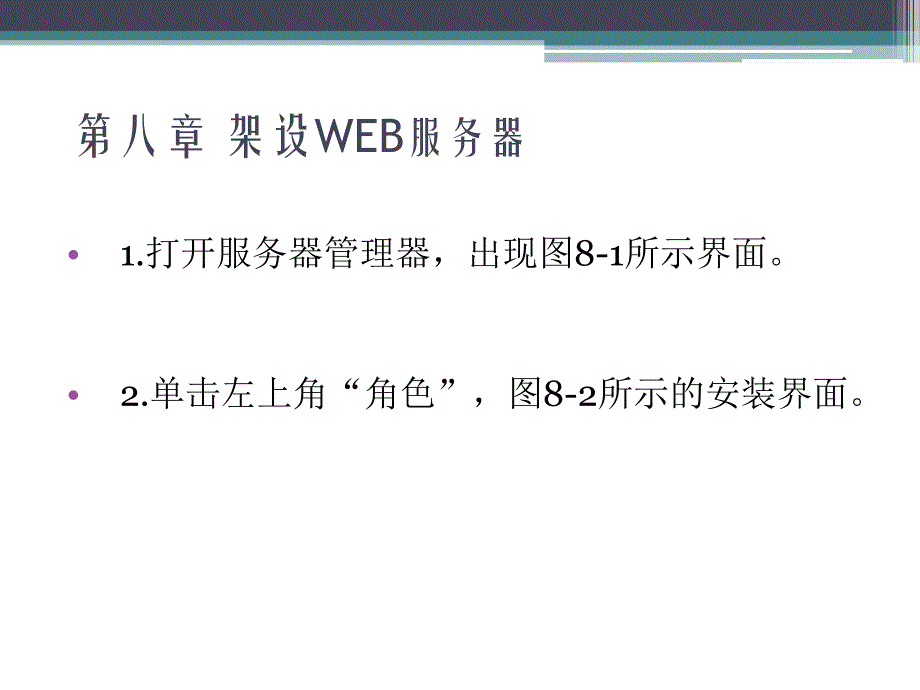 第八章 架设WEB服务器

• 1.打开服务器管理器，出现图8-1所示界面。

• 2.单击左上角“角色”，图8-2所示的安装界面。